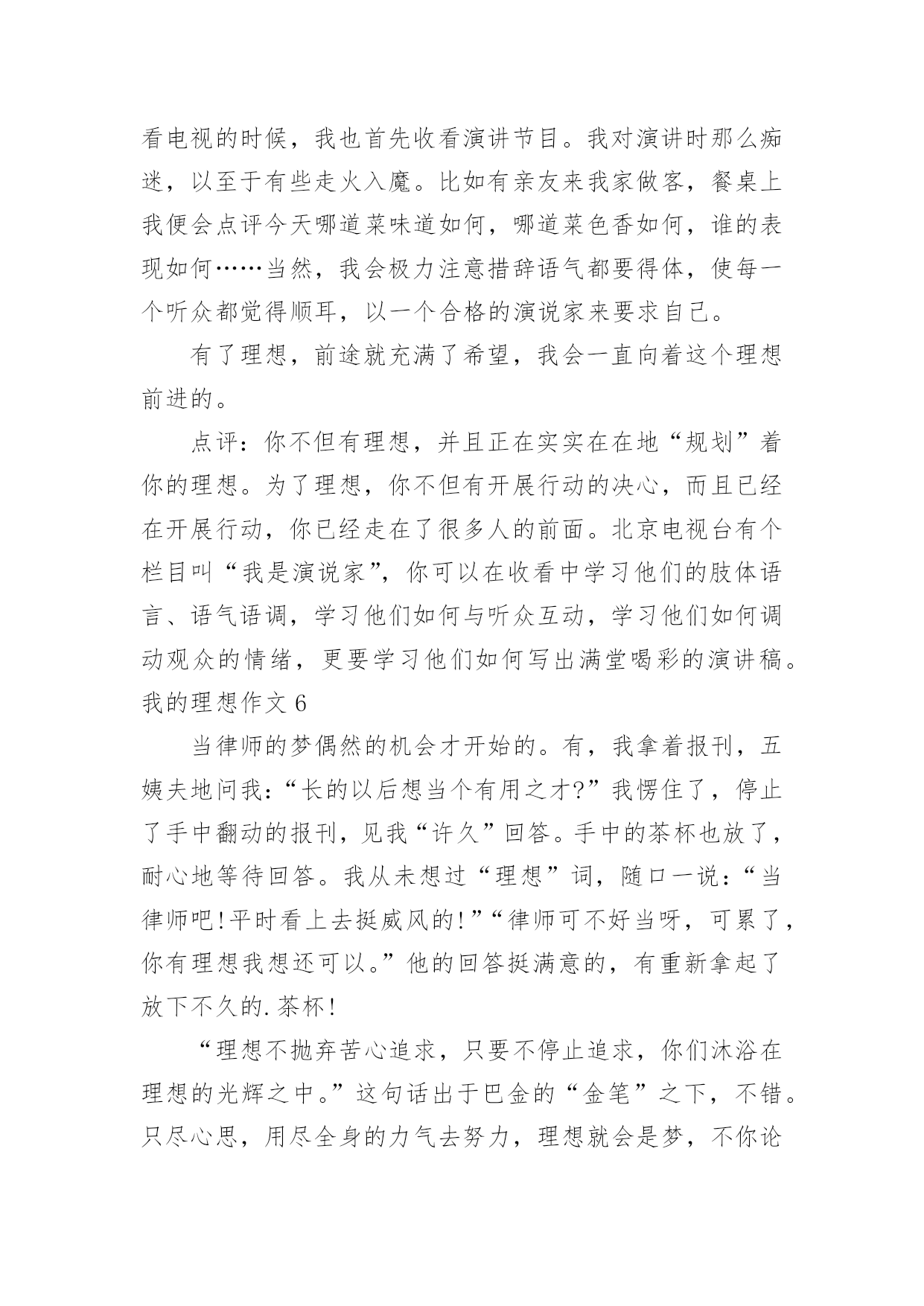 看电视的时候，我也首先收看演讲节目。我对演讲时那么痴迷，以至于有些走火入魔。比如有亲友来我家做客，餐桌上我便会点评今天哪道菜味道如何，哪道菜色香如何，谁的表现如何……当然，我会极力注意措辞语气都要得体，使每一个听众都觉得顺耳，以一个合格的演说家来要求自己。

有了理想，前途就充满了希望，我会一直向着这个理想前进的。

点评：你不但有理想，并且正在实实在在地“规划”着你的理想。为了理想，你不但有开展行动的决心，而且已经在开展行动，你已经走在了很多人的前面。北京电视台有个栏目叫“我是演说家”，你可以在收看中学习他们的肢体语言、语气语调，学习他们如何与听众互动，学习他们如何调动观众的情绪，更要学习他们如何写出满堂喝彩的演讲稿。

我的理想作文 6

当律师的梦偶然的机会才开始的。有，我拿着报刊，五姨夫地问我：“长的以后想当个有用之才?”我愣住了，停止了手中翻动的报刊，见我“许久”回答。手中的茶杯也放了，耐心地等待回答。我从未想过“理想”词，随口一说：“当律师吧!平时看上去挺威风的!”“律师可不好当呀，可累了，你有理想我想还可以。”他的回答挺满意的，有重新拿起了放下不久的.茶杯!

“理想不抛弃苦心追求，只要不停止追求，你们沐浴在理想的光辉之中。”这句话出于巴金的“金笔”之下，不错。只尽心思，用尽全身的力气去努力，理想就会是梦，不你论